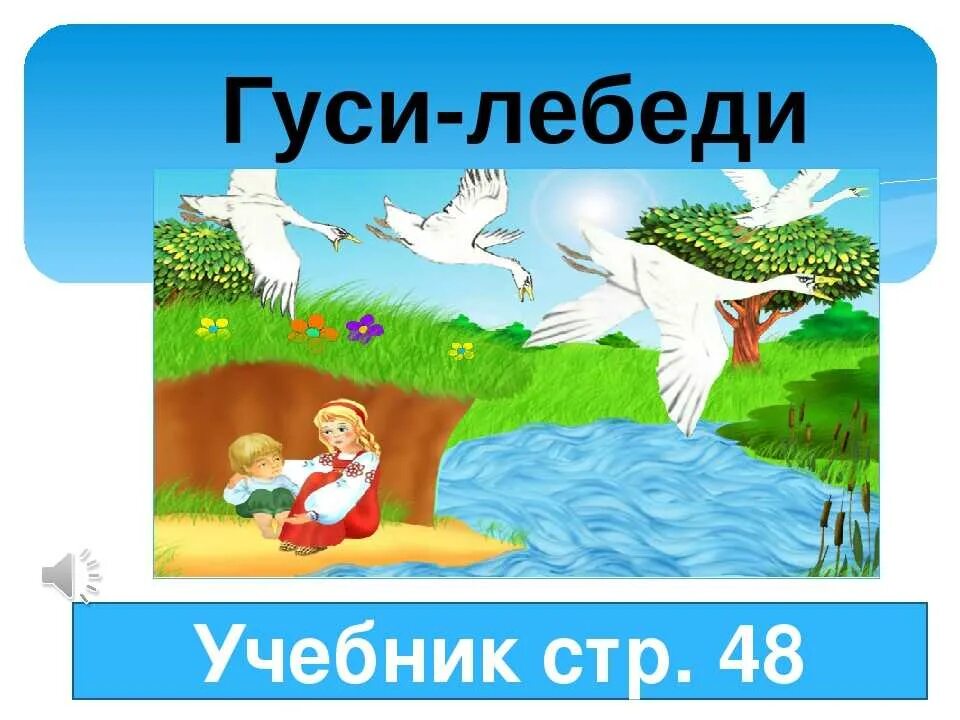 Гуси-лебеди

Учебник стр. 48